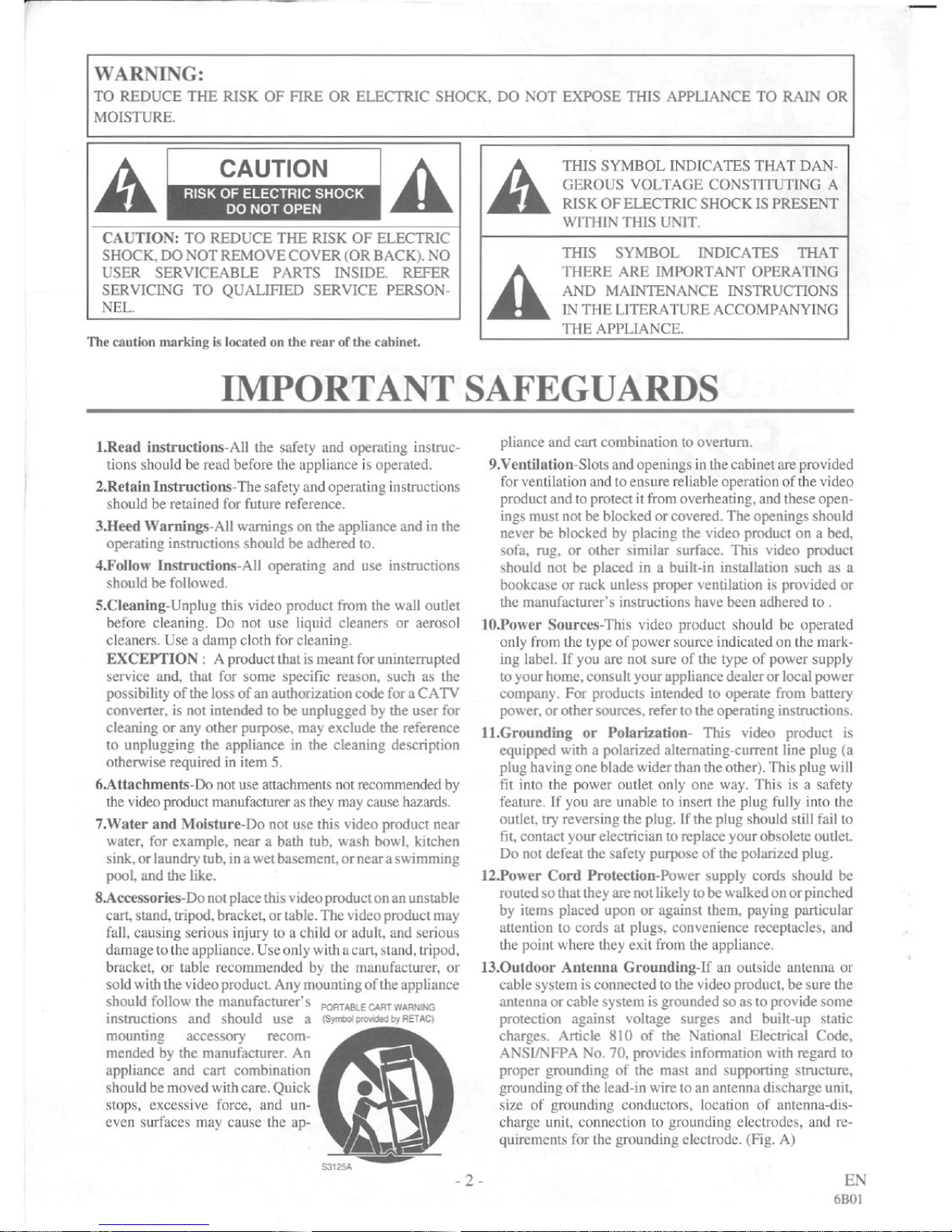 WARNING:
TO REDUCE THE RISK OF FIRE OR ELECTRIC SHOCK, DO NOT EXPOSE THIS APPLIANCE TO RAIN OR MOISTURE.

CAUTION
RISK OF ELECTRIC SHOCK
DO NOT OPEN

CAUTION: TO REDUCE THE RISK OF ELECTRIC SHOCK, DO NOT REMOVE COVER (OR BACK). NO USER SERVICEABLE PARTS INSIDE. REFER SERVICING TO QUALIFIED SERVICE PERSONNEL.

The caution marking is located on the rear of the cabinet.

THIS SYMBOL INDICATES THAT DANGEROUS VOLTAGE CONSTITUTING A RISK OF ELECTRIC SHOCK IS PRESENT WITHIN THIS UNIT.

THIS SYMBOL INDICATES THAT THERE ARE IMPORTANT OPERATING AND MAINTENANCE INSTRUCTIONS IN THE LITERATURE ACCOMPANYING THE APPLIANCE.

IMPORTANT SAFEGUARDS

1.Read instructions-All the safety and operating instructions should be read before the appliance is operated.

2.Retain Instructions-The safety and operating instructions should be retained for future reference.

3.Heed Warnings-All warnings on the appliance and in the operating instructions should be adhered to.

4.Follow Instructions-All operating and use instructions should be followed.

5.Cleaning-Unplug this video product from the wall outlet before cleaning. Do not use liquid cleaners or aerosol cleaners. Use a damp cloth for cleaning.
EXCEPTION : A product that is meant for uninterrupted service and, that for some specific reason, such as the possibility of the loss of an authorization code for a CATV converter, is not intended to be unplugged by the user for cleaning or any other purpose, may exclude the reference to unplugging the appliance in the cleaning description otherwise required in item 5.

6.Attachments-Do not use attachments not recommended by the video product manufacturer as they may cause hazards.

7.Water and Moisture-Do not use this video product near water, for example, near a bath tub, wash bowl, kitchen sink, or laundry tub, in a wet basement, or near a swimming pool, and the like.

8.Accessories-Do not place this video product on an unstable cart, stand, tripod, bracket, or table. The video product may fall, causing serious injury to a child or adult, and serious damage to the appliance. Use only with a cart, stand, tripod, bracket, or table recommended by the manufacturer, or sold with the video product. Any mounting of the appliance should follow the manufacturer's instructions and should use a mounting accessory recommended by the manufacturer. An appliance and cart combination should be moved with care. Quick stops, excessive force, and uneven surfaces may cause the appliance and cart combination to overturn.

PORTABLE CART WARNING
(Symbol provided by RETAC)
S3125A

9.Ventilation-Slots and openings in the cabinet are provided for ventilation and to ensure reliable operation of the video product and to protect it from overheating, and these openings must not be blocked or covered. The openings should never be blocked by placing the video product on a bed, sofa, rug, or other similar surface. This video product should not be placed in a built-in installation such as a bookcase or rack unless proper ventilation is provided or the manufacturer's instructions have been adhered to .

10.Power Sources-This video product should be operated only from the type of power source indicated on the marking label. If you are not sure of the type of power supply to your home, consult your appliance dealer or local power company. For products intended to operate from battery power, or other sources, refer to the operating instructions.

11.Grounding or Polarization- This video product is equipped with a polarized alternating-current line plug (a plug having one blade wider than the other). This plug will fit into the power outlet only one way. This is a safety feature. If you are unable to insert the plug fully into the outlet, try reversing the plug. If the plug should still fail to fit, contact your electrician to replace your obsolete outlet. Do not defeat the safety purpose of the polarized plug.

12.Power Cord Protection-Power supply cords should be routed so that they are not likely to be walked on or pinched by items placed upon or against them, paying particular attention to cords at plugs, convenience receptacles, and the point where they exit from the appliance.

13.Outdoor Antenna Grounding-If an outside antenna or cable system is connected to the video product, be sure the antenna or cable system is grounded so as to provide some protection against voltage surges and built-up static charges. Article 810 of the National Electrical Code, ANSI/NFPA No. 70, provides information with regard to proper grounding of the mast and supporting structure, grounding of the lead-in wire to an antenna discharge unit, size of grounding conductors, location of antenna-discharge unit, connection to grounding electrodes, and requirements for the grounding electrode. (Fig. A)

- 2 -

EN
6B01